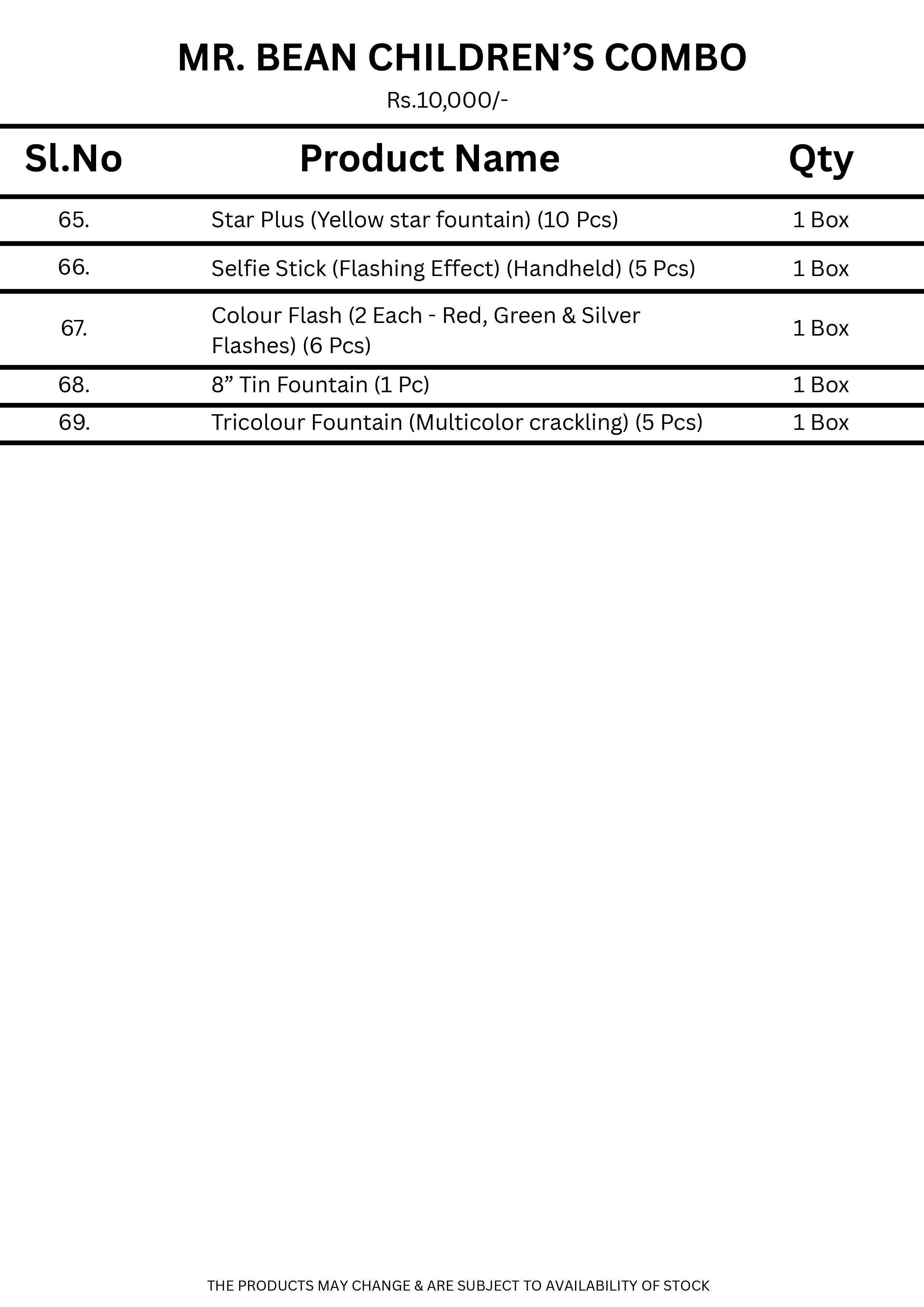 MR. BEAN CHILDREN’S COMBO

Rs.10,000/-

| Sl.No | Product Name | Qty |
|---|---|---|
| 65. | Star Plus (Yellow star fountain) (10 Pcs) | 1 Box |
| 66. | Selfie Stick (Flashing Effect) (Handheld) (5 Pcs) | 1 Box |
| 67. | Colour Flash (2 Each - Red, Green & Silver Flashes) (6 Pcs) | 1 Box |
| 68. | 8” Tin Fountain (1 Pc) | 1 Box |
| 69. | Tricolour Fountain (Multicolor crackling) (5 Pcs) | 1 Box |

THE PRODUCTS MAY CHANGE & ARE SUBJECT TO AVAILABILITY OF STOCK